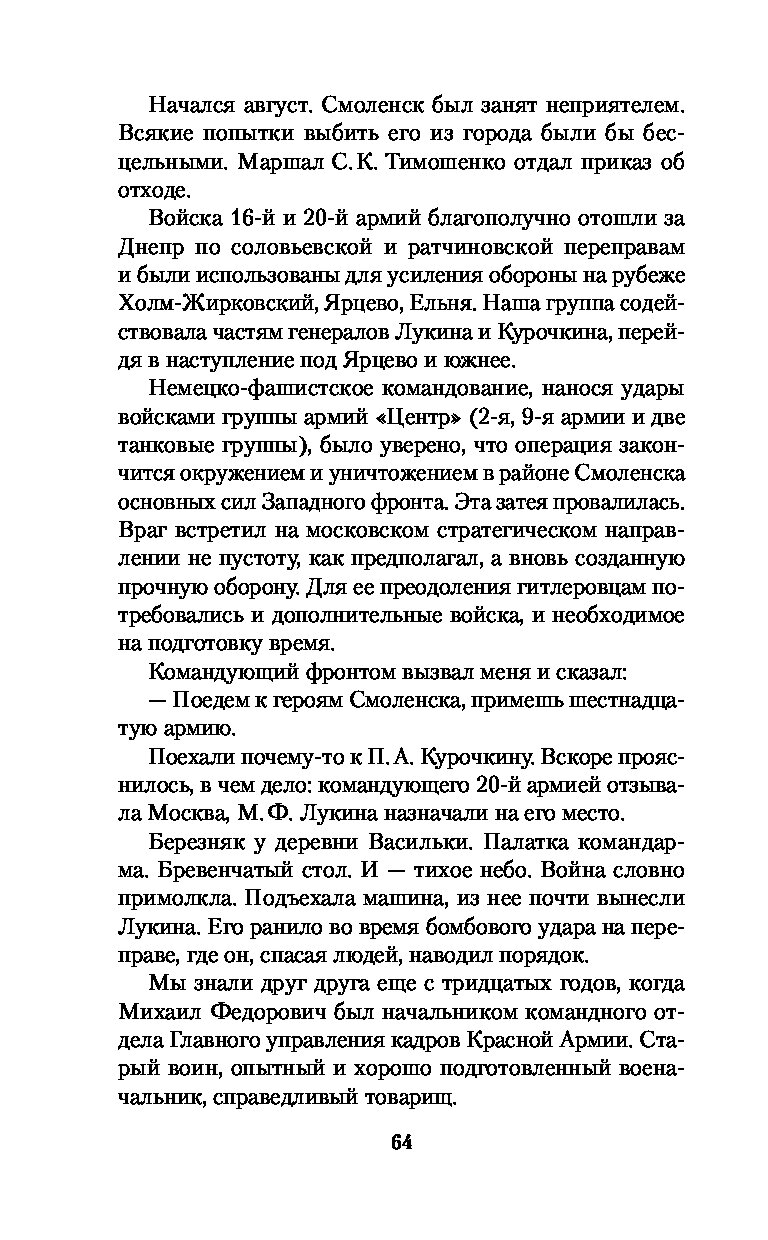 Начался август. Смоленск был занят неприятелем. Всякие попытки выбить его из города были бы бесцельными. Маршал С. К. Тимошенко отдал приказ об отходе.

Войска 16-й и 20-й армий благополучно отошли за Днепр по соловьевской и ратчиновской переправам и были использованы для усиления обороны на рубеже Холм-Жирковский, Ярцево, Ельня. Наша группа содействовала частям генералов Лукина и Курочкина, перейдя в наступление под Ярцево и южнее.

Немецко-фашистское командование, нанося удары войсками группы армий «Центр» (2-я, 9-я армии и две танковые группы), было уверено, что операция закончится окружением и уничтожением в районе Смоленска основных сил Западного фронта. Эта затея провалилась. Враг встретил на московском стратегическом направлении не пустоту, как предполагал, а вновь созданную прочную оборону. Для ее преодоления гитлеровцам потребовались и дополнительные войска, и необходимое на подготовку время.

Командующий фронтом вызвал меня и сказал:

— Поедем к героям Смоленска, примешь шестнадцатую армию.

Поехали почему-то к П. А. Курочкину. Вскоре прояснилось, в чем дело: командующего 20-й армией отзывала Москва, М. Ф. Лукина назначали на его место.

Березняк у деревни Васильки. Палатка командарма. Бревенчатый стол. И — тихое небо. Война словно примолкла. Подъехала машина, из нее почти вынесли Лукина. Его ранило во время бомбового удара на переправе, где он, спасая людей, наводил порядок.

Мы знали друг друга еще с тридцатых годов, когда Михаил Федорович был начальником командного отдела Главного управления кадров Красной Армии. Старый воин, опытный и хорошо подготовленный военачальник, справедливый товарищ.

64